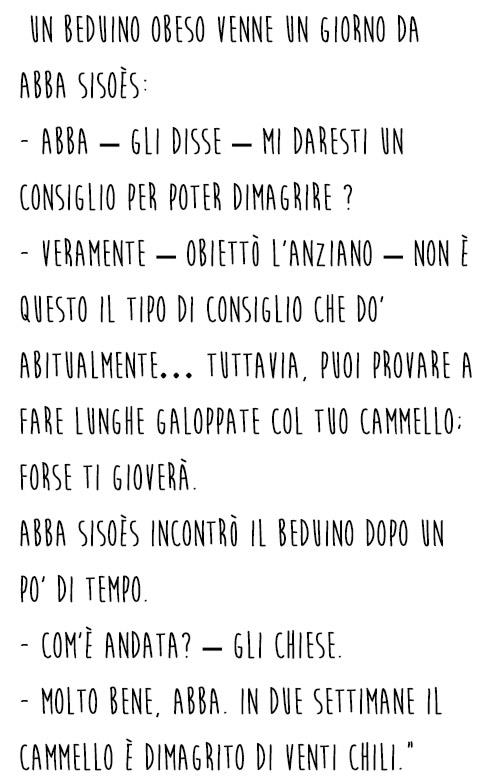 UN BEDUINO OBESO VENNE UN GIORNO DA ABBA SISOÈS:

- ABBA — GLI DISSE — MI DARESTI UN CONSIGLIO PER POTER DIMAGRIRE ?

- VERAMENTE — OBIETTÒ L'ANZIANO — NON È QUESTO IL TIPO DI CONSIGLIO CHE DO' ABITUALMENTE... TUTTAVIA, PUOI PROVARE A FARE LUNGHE GALOPPATE COL TUO CAMMELLO: FORSE TI GIOVERÀ.

ABBA SISOÈS INCONTRÒ IL BEDUINO DOPO UN PO' DI TEMPO.

- COM'È ANDATA? — GLI CHIESE.

- MOLTO BENE, ABBA. IN DUE SETTIMANE IL CAMMELLO È DIMAGRITO DI VENTI CHILI."